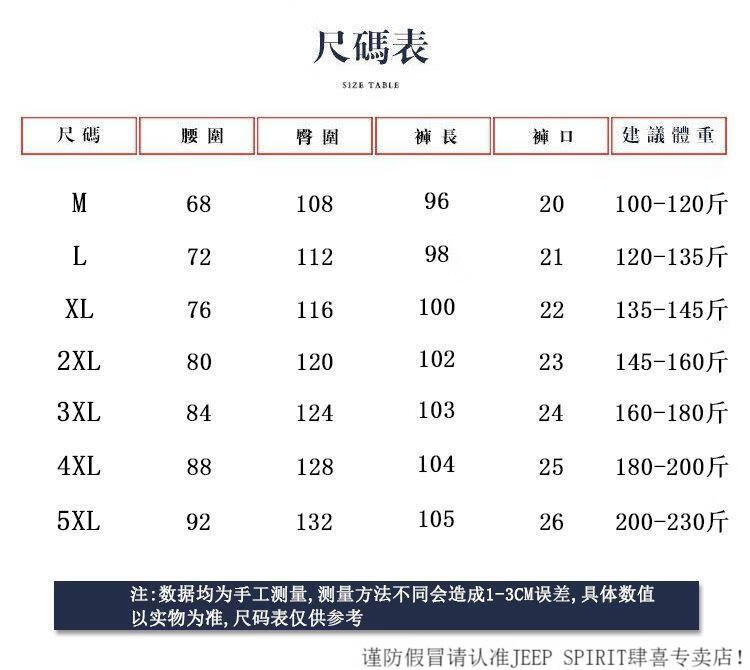 尺碼表

SIZE TABLE

| 尺碼 | 腰圍 | 臀圍 | 褲長 | 褲口 | 建議體重 |
|---|---|---|---|---|---|
| M | 68 | 108 | 96 | 20 | 100-120斤 |
| L | 72 | 112 | 98 | 21 | 120-135斤 |
| XL | 76 | 116 | 100 | 22 | 135-145斤 |
| 2XL | 80 | 120 | 102 | 23 | 145-160斤 |
| 3XL | 84 | 124 | 103 | 24 | 160-180斤 |
| 4XL | 88 | 128 | 104 | 25 | 180-200斤 |
| 5XL | 92 | 132 | 105 | 26 | 200-230斤 |

注:数据均为手工测量,测量方法不同会造成1-3CM误差,具体数值以实物为准,尺码表仅供参考

谨防假冒请认准JEEP SPIRIT肆喜专卖店!